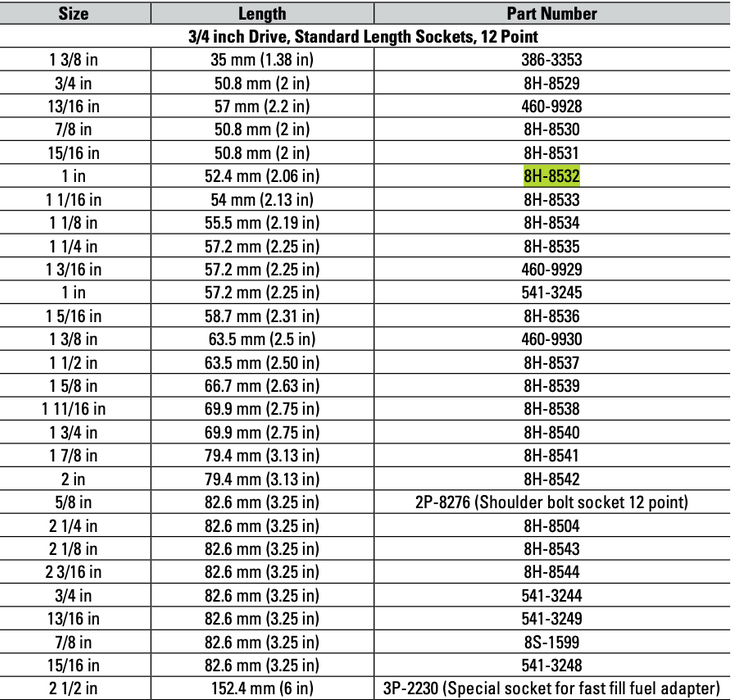 | Size | Length | Part Number |
|---|---|---|
| 3/4 inch Drive, Standard Length Sockets, 12 Point | | |
| 1 3/8 in | 35 mm (1.38 in) | 386-3353 |
| 3/4 in | 50.8 mm (2 in) | 8H-8529 |
| 13/16 in | 57 mm (2.2 in) | 460-9928 |
| 7/8 in | 50.8 mm (2 in) | 8H-8530 |
| 15/16 in | 50.8 mm (2 in) | 8H-8531 |
| 1 in | 52.4 mm (2.06 in) | 8H-8532 |
| 1 1/16 in | 54 mm (2.13 in) | 8H-8533 |
| 1 1/8 in | 55.5 mm (2.19 in) | 8H-8534 |
| 1 1/4 in | 57.2 mm (2.25 in) | 8H-8535 |
| 1 3/16 in | 57.2 mm (2.25 in) | 460-9929 |
| 1 in | 57.2 mm (2.25 in) | 541-3245 |
| 1 5/16 in | 58.7 mm (2.31 in) | 8H-8536 |
| 1 3/8 in | 63.5 mm (2.5 in) | 460-9930 |
| 1 1/2 in | 63.5 mm (2.50 in) | 8H-8537 |
| 1 5/8 in | 66.7 mm (2.63 in) | 8H-8539 |
| 1 11/16 in | 69.9 mm (2.75 in) | 8H-8538 |
| 1 3/4 in | 69.9 mm (2.75 in) | 8H-8540 |
| 1 7/8 in | 79.4 mm (3.13 in) | 8H-8541 |
| 2 in | 79.4 mm (3.13 in) | 8H-8542 |
| 5/8 in | 82.6 mm (3.25 in) | 2P-8276 (Shoulder bolt socket 12 point) |
| 2 1/4 in | 82.6 mm (3.25 in) | 8H-8504 |
| 2 1/8 in | 82.6 mm (3.25 in) | 8H-8543 |
| 2 3/16 in | 82.6 mm (3.25 in) | 8H-8544 |
| 3/4 in | 82.6 mm (3.25 in) | 541-3244 |
| 13/16 in | 82.6 mm (3.25 in) | 541-3249 |
| 7/8 in | 82.6 mm (3.25 in) | 8S-1599 |
| 15/16 in | 82.6 mm (3.25 in) | 541-3248 |
| 2 1/2 in | 152.4 mm (6 in) | 3P-2230 (Special socket for fast fill fuel adapter) |